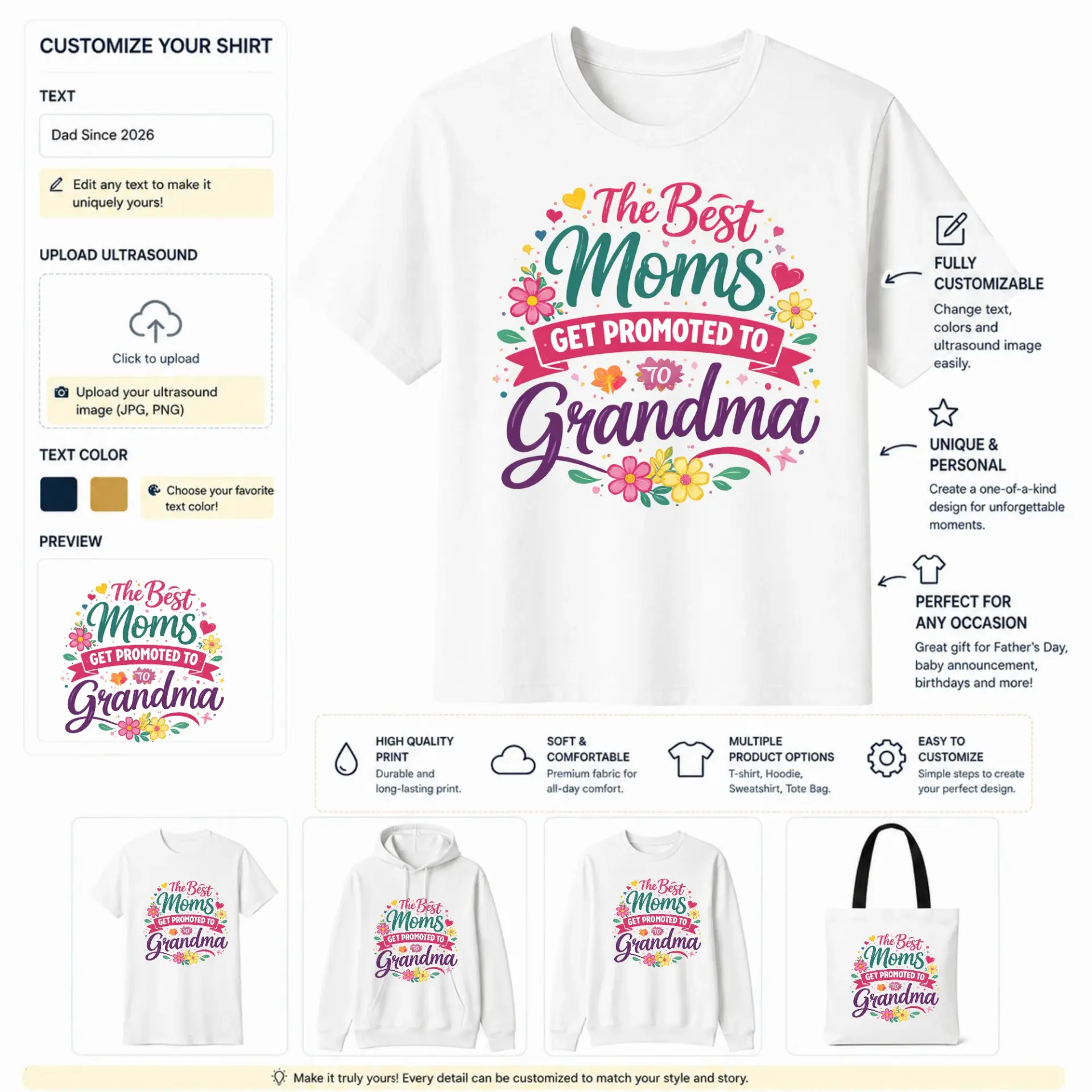 CUSTOMIZE YOUR SHIRT

TEXT

Dad Since 2026

Edit any text to make it uniquely yours!

UPLOAD ULTRASOUND

Click to upload

Upload your ultrasound image (JPG, PNG)

TEXT COLOR

Choose your favorite text color!

PREVIEW

The Best Moms GET PROMOTED TO TO Grandma

The Best Moms GET PROMOTED TO TO Grandma

FULLY CUSTOMIZABLE
Change text, colors and ultrasound image easily.

UNIQUE & PERSONAL
Create a one-of-a-kind design for unforgettable moments.

PERFECT FOR ANY OCCASION
Great gift for Father's Day, baby announcement, birthdays and more!

HIGH QUALITY PRINT
Durable and long-lasting print.

SOFT & COMFORTABLE
Premium fabric for all-day comfort.

MULTIPLE PRODUCT OPTIONS
T-shirt, Hoodie, Sweatshirt, Tote Bag.

EASY TO CUSTOMIZE
Simple steps to create your perfect design.

The Best Moms GET PROMOTED TO TO Grandma

The Best Moms GET PROMOTED TO TO Grandma

The Best Moms GET PROMOTED TO TO Grandma

The Best Moms GET PROMOTED TO TO Grandma

Make it truly yours! Every detail can be customized to match your style and story.